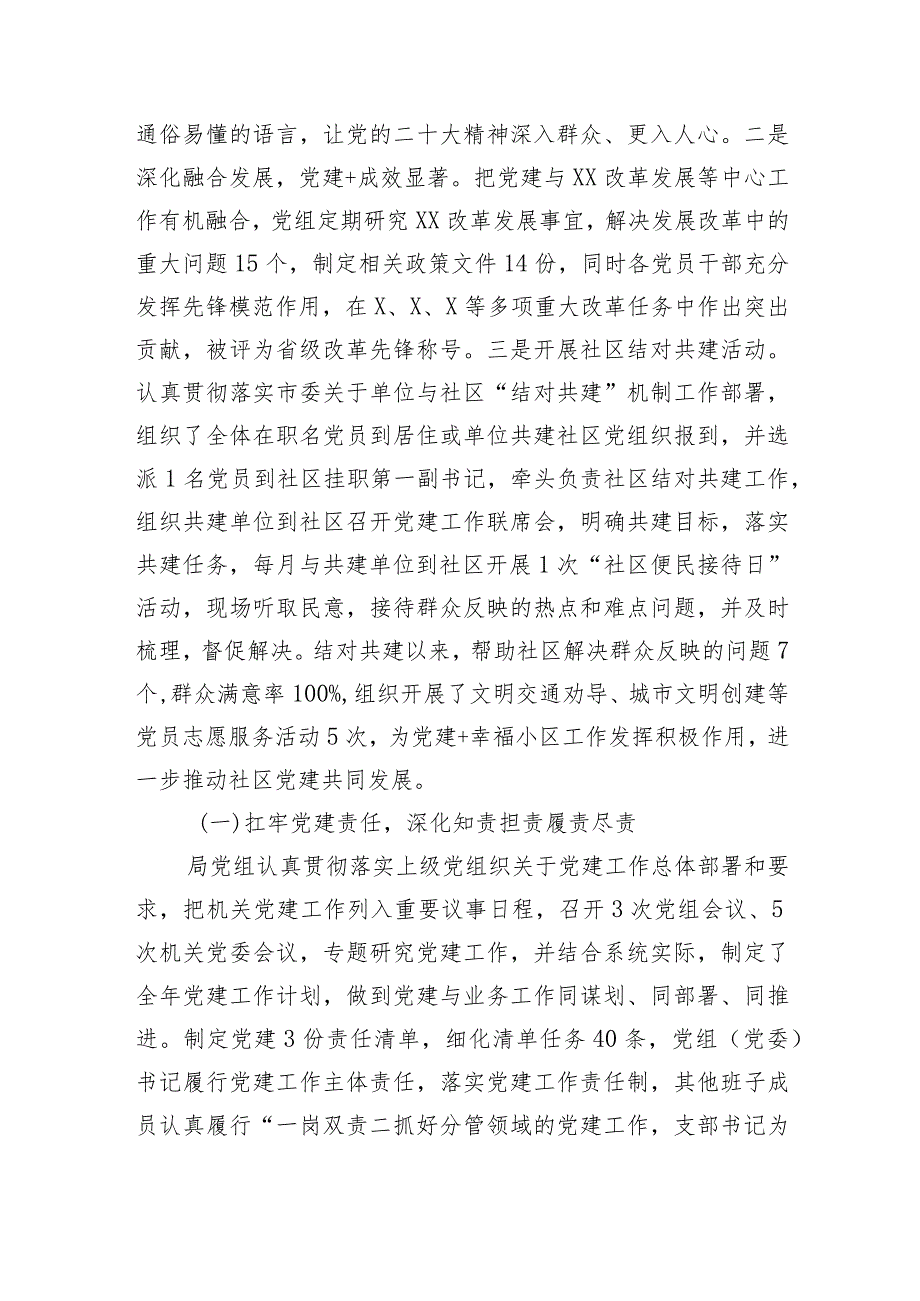 通俗易懂的语言，让党的二十大精神深入群众、更入人心。二是深化融合发展，党建+成效显著。把党建与XX改革发展等中心工作有机融合，党组定期研究XX改革发展事宜，解决发展改革中的重大问题15个，制定相关政策文件14份，同时各党员干部充分发挥先锋模范作用，在X、X、X等多项重大改革任务中作出突出贡献，被评为省级改革先锋称号。三是开展社区结对共建活动。认真贯彻落实市委关于单位与社区“结对共建”机制工作部署，组织了全体在职名党员到居住或单位共建社区党组织报到，并选派1名党员到社区挂职第一副书记，牵头负责社区结对共建工作，组织共建单位到社区召开党建工作联席会，明确共建目标，落实共建任务，每月与共建单位到社区开展1次“社区便民接待日”活动，现场听取民意，接待群众反映的热点和难点问题，并及时梳理，督促解决。结对共建以来，帮助社区解决群众反映的问题7个，群众满意率100%，组织开展了文明交通劝导、城市文明创建等党员志愿服务活动5次，为党建+幸福小区工作发挥积极作用，进一步推动社区党建共同发展。

(一)扛牢党建责任，深化知责担责履责尽责

局党组认真贯彻落实上级党组织关于党建工作总体部署和要求，把机关党建工作列入重要议事日程，召开3次党组会议、5次机关党委会议，专题研究党建工作，并结合系统实际，制定了全年党建工作计划，做到党建与业务工作同谋划、同部署、同推进。制定党建3份责任清单，细化清单任务40条，党组（党委）书记履行党建工作主体责任，落实党建工作责任制，其他班子成员认真履行“一岗双责二抓好分管领域的党建工作，支部书记为